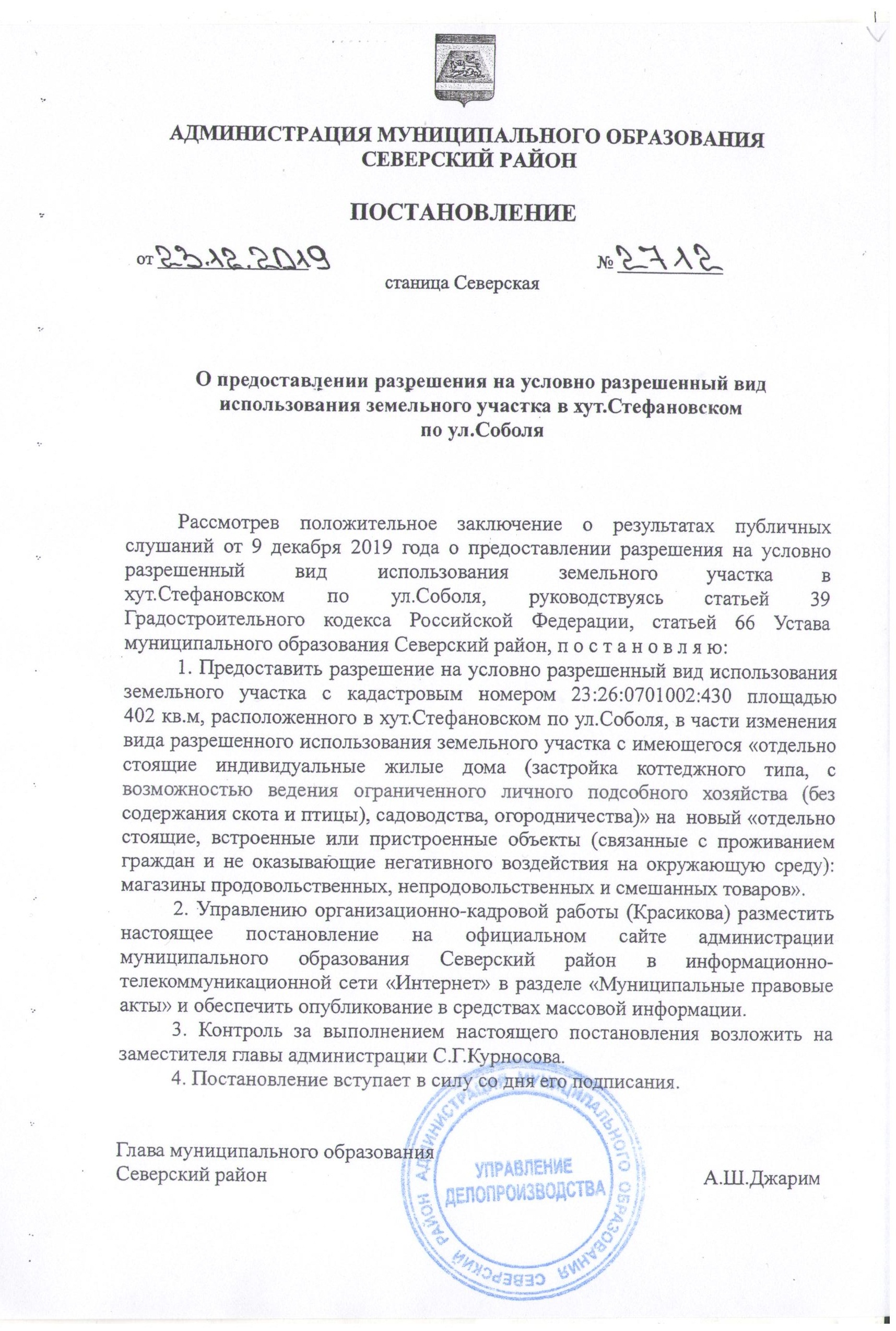 АДМИНИСТРАЦИЯ МУНИЦИПАЛЬНОГО ОБРАЗОВАНИЯ СЕВЕРСКИЙ РАЙОН

ПОСТАНОВЛЕНИЕ

от 23.12.2019 № 2712

станица Северская

О предоставлении разрешения на условно разрешенный вид использования земельного участка в хут.Стефановском по ул.Соболя

Рассмотрев положительное заключение о результатах публичных слушаний от 9 декабря 2019 года о предоставлении разрешения на условно разрешенный вид использования земельного участка в хут.Стефановском по ул.Соболя, руководствуясь статьей 39 Градостроительного кодекса Российской Федерации, статьей 66 Устава муниципального образования Северский район, п о с т а н о в л я ю:

1. Предоставить разрешение на условно разрешенный вид использования земельного участка с кадастровым номером 23:26:0701002:430 площадью 402 кв.м, расположенного в хут.Стефановском по ул.Соболя, в части изменения вида разрешенного использования земельного участка с имеющегося «отдельно стоящие индивидуальные жилые дома (застройка коттеджного типа, с возможностью ведения ограниченного личного подсобного хозяйства (без содержания скота и птицы), садоводства, огородничества)» на новый «отдельно стоящие, встроенные или пристроенные объекты (связанные с проживанием граждан и не оказывающие негативного воздействия на окружающую среду): магазины продовольственных, непродовольственных и смешанных товаров».

2. Управлению организационно-кадровой работы (Красикова) разместить настоящее постановление на официальном сайте администрации муниципального образования Северский район в информационно-телекоммуникационной сети «Интернет» в разделе «Муниципальные правовые акты» и обеспечить опубликование в средствах массовой информации.

3. Контроль за выполнением настоящего постановления возложить на заместителя главы администрации С.Г.Курносова.

4. Постановление вступает в силу со дня его подписания.

Глава муниципального образования
Северский район А.Ш.Джарим

АДМИНИСТРАЦИЯ МУНИЦИПАЛЬНОГО ОБРАЗОВАНИЯ СЕВЕРСКИЙ РАЙОН
УПРАВЛЕНИЕ ДЕЛОПРОИЗВОДСТВА